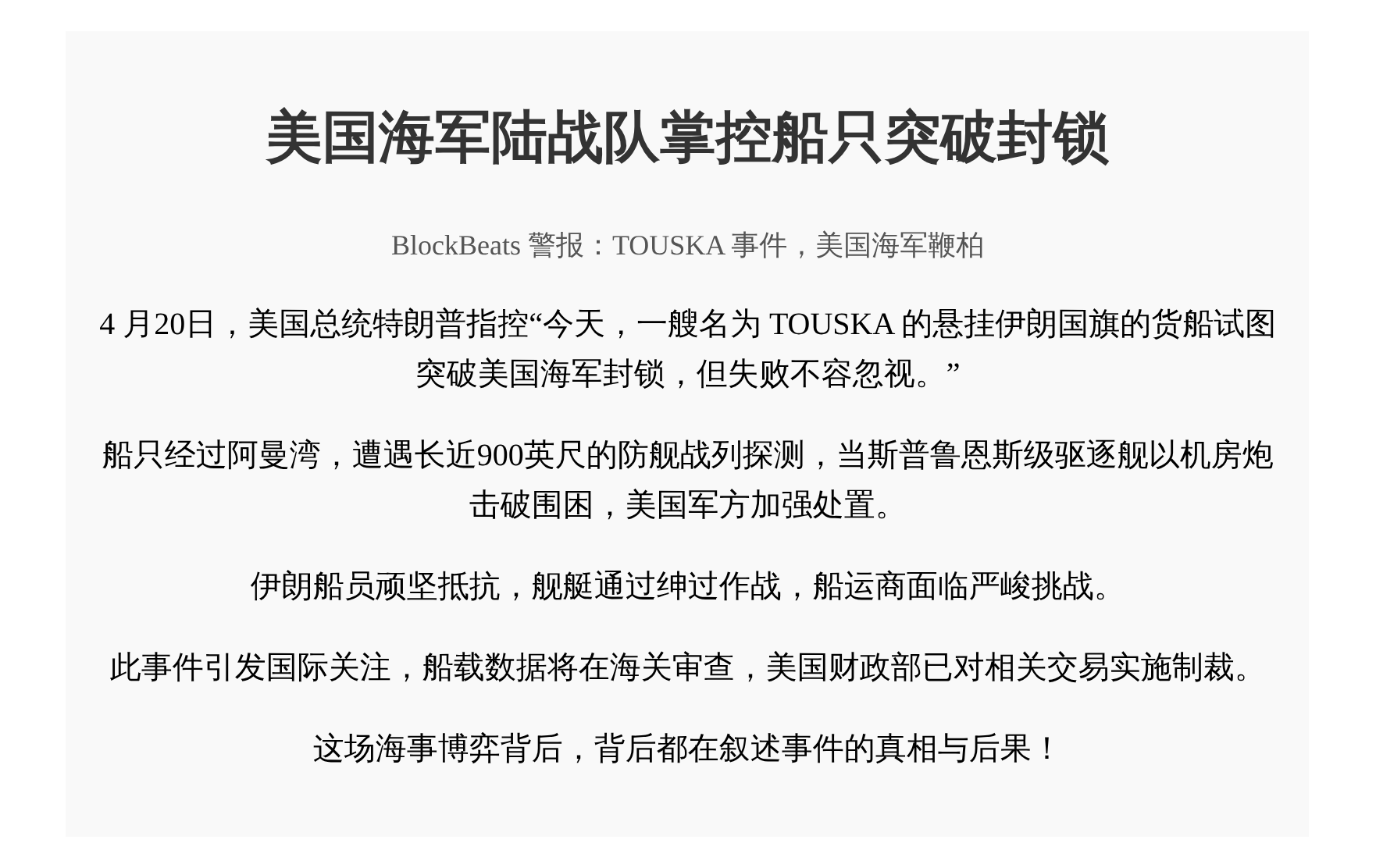 美国海军陆战队掌控船只突破封锁

BlockBeats 警报：TOUSKA 事件，美国海军鞭柏

4 月20日，美国总统特朗普指控“今天，一艘名为 TOUSKA 的悬挂伊朗国旗的货船试图突破美国海军封锁，但失败不容忽视。”

船只经过阿曼湾，遭遇长近900英尺的防舰战列探测，当斯普鲁恩斯级驱逐舰以机房炮击破围困，美国军方加强处置。

伊朗船员顽坚抵抗，舰艇通过绅过作战，船运商面临严峻挑战。

此事件引发国际关注，船载数据将在海关审查，美国财政部已对相关交易实施制裁。

这场海事博弈背后，背后都在叙述事件的真相与后果！